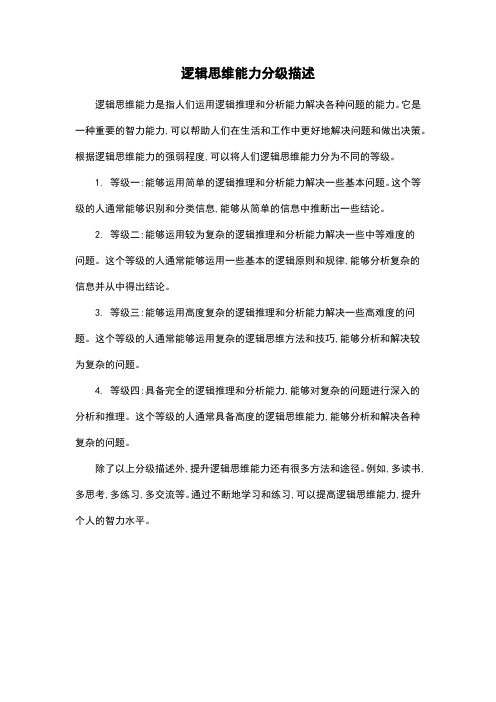 逻辑思维能力分级描述

逻辑思维能力是指人们运用逻辑推理和分析能力解决各种问题的能力。它是一种重要的智力能力，可以帮助人们在生活和工作中更好地解决问题和做出决策。根据逻辑思维能力的强弱程度，可以将人们逻辑思维能力分为不同的等级。

1. 等级一：能够运用简单的逻辑推理和分析能力解决一些基本问题。这个等级的人通常能够识别和分类信息，能够从简单的信息中推断出一些结论。

2. 等级二：能够运用较为复杂的逻辑推理和分析能力解决一些中等难度的问题。这个等级的人通常能够运用一些基本的逻辑原则和规律，能够分析复杂的信息并从中得出结论。

3. 等级三：能够运用高度复杂的逻辑推理和分析能力解决一些高难度的问题。这个等级的人通常能够运用复杂的逻辑思维方法和技巧，能够分析和解决较为复杂的问题。

4. 等级四：具备完全的逻辑推理和分析能力，能够对复杂的问题进行深入的分析和推理。这个等级的人通常具备高度的逻辑思维能力，能够分析和解决各种复杂的问题。

除了以上分级描述外，提升逻辑思维能力还有很多方法和途径。例如，多读书，多思考，多练习，多交流等。通过不断地学习和练习，可以提高逻辑思维能力，提升个人的智力水平。